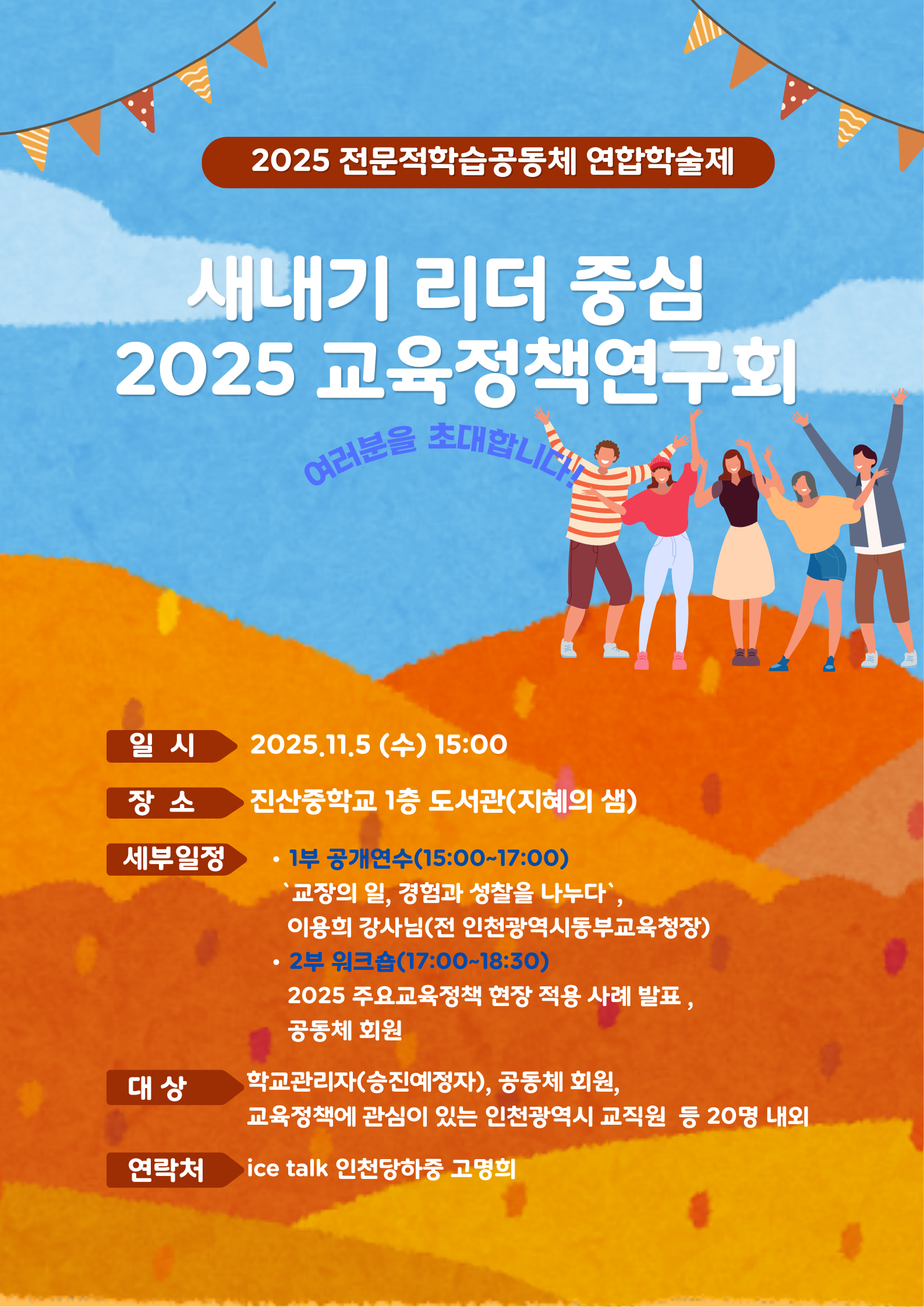 2025 전문적학습공동체 연합학술제

새내기 리더 중심
2025 교육정책연구회

여러분을 초대합니다!

일 시
2025.11.5 (수) 15:00

장 소
진산중학교 1층 도서관(지혜의 샘)

세부일정
• 1부 공개연수(15:00~17:00)
`교장의 일, 경험과 성찰을 나누다`,
이용희 강사님(전 인천광역시동부교육청장)
• 2부 워크숍(17:00~18:30)
2025 주요교육정책 현장 적용 사례 발표 ,
공동체 회원

대 상
학교관리자(승진예정자), 공동체 회원,
교육정책에 관심이 있는 인천광역시 교직원 등 20명 내외

연락처
ice talk 인천당하중 고명희